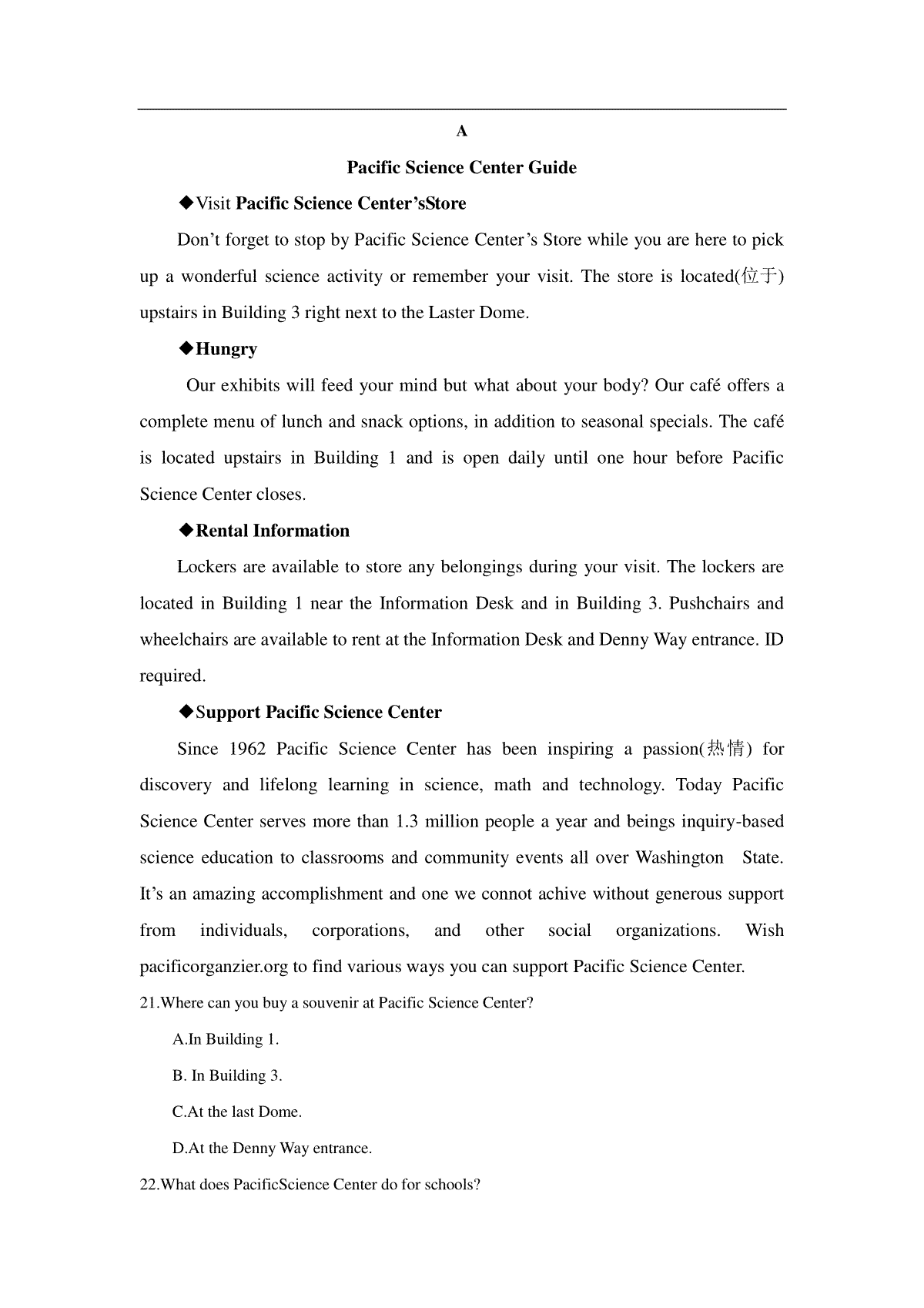 A

Pacific Science Center Guide

◆Visit Pacific Science Center'sStore

Don't forget to stop by Pacific Science Center's Store while you are here to pick up a wonderful science activity or remember your visit. The store is located(位于) upstairs in Building 3 right next to the Laster Dome.

◆Hungry

Our exhibits will feed your mind but what about your body? Our café offers a complete menu of lunch and snack options, in addition to seasonal specials. The café is located upstairs in Building 1 and is open daily until one hour before Pacific Science Center closes.

◆Rental Information

Lockers are available to store any belongings during your visit. The lockers are located in Building 1 near the Information Desk and in Building 3. Pushchairs and wheelchairs are available to rent at the Information Desk and Denny Way entrance. ID required.

◆Support Pacific Science Center

Since 1962 Pacific Science Center has been inspiring a passion(热情) for discovery and lifelong learning in science, math and technology. Today Pacific Science Center serves more than 1.3 million people a year and beings inquiry-based science education to classrooms and community events all over Washington State. It's an amazing accomplishment and one we connot achive without generous support from individuals, corporations, and other social organizations. Wish pacificorganzier.org to find various ways you can support Pacific Science Center.

21.Where can you buy a souvenir at Pacific Science Center?

A.In Building 1.

B. In Building 3.

C.At the last Dome.

D.At the Denny Way entrance.

22.What does PacificScience Center do for schools?